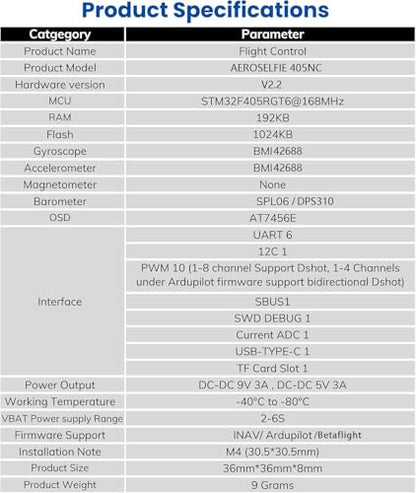 Product Specifications

| Catgegory | Parameter |
|---|---|
| Product Name | Flight Control |
| Product Model | AEROSELFIE 405NC |
| Hardware version | V2.2 |
| MCU | STM32F405RGT6@168MHz |
| RAM | 192KB |
| Flash | 1024KB |
| Gyroscope | BMI42688 |
| Accelerometer | BMI42688 |
| Magnetometer | None |
| Barometer | SPL06 / DPS310 |
| OSD | AT7456E |
| Interface | UART 6 |
| | 12C 1 |
| | PWM 10 (1-8 channel Support Dshot, 1-4 Channels under Ardupilot firmware support bidirectional Dshot) |
| | SBUS1 |
| | SWD DEBUG 1 |
| | Current ADC 1 |
| | USB-TYPE-C 1 |
| | TF Card Slot 1 |
| Power Output | DC-DC 9V 3A , DC-DC 5V 3A |
| Working Temperature | -40°C to -80°C |
| VBAT Power supply Range | 2-6S |
| Firmware Support | INAV/ Ardupilot /Betaflight |
| Installation Note | M4 (30.5*30.5mm) |
| Product Size | 36mm*36mm*8mm |
| Product Weight | 9 Grams |